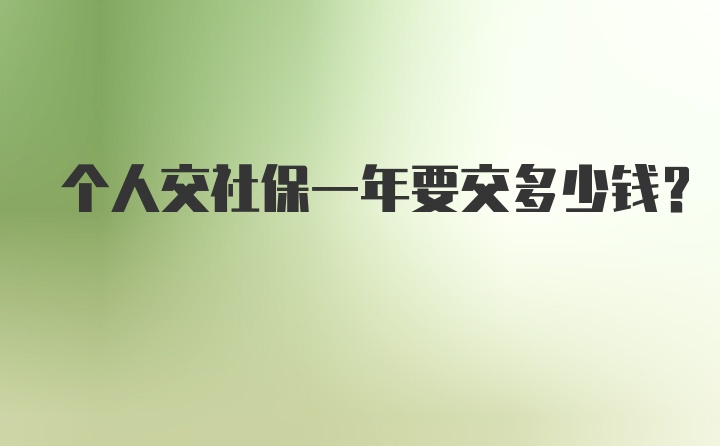 个人交社保一年要交多少钱?